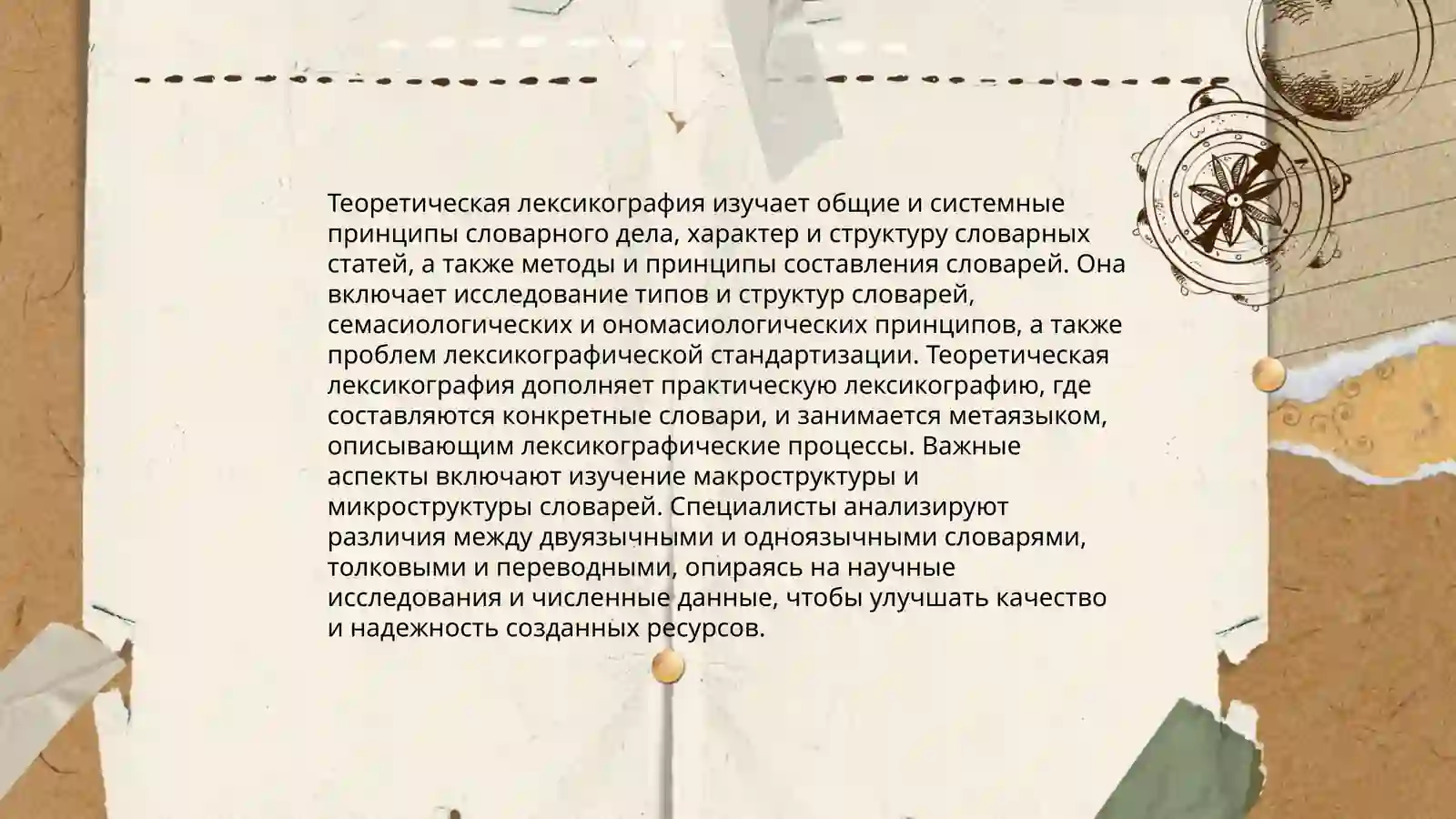 Теоретическая лексикография изучает общие и системные принципы словарного дела, характер и структуру словарных статей, а также методы и принципы составления словарей. Она включает исследование типов и структур словарей, семасиологических и ономасиологических принципов, а также проблем лексикографической стандартизации. Теоретическая лексикография дополняет практическую лексикографию, где составляются конкретные словари, и занимается метаязыком, описывающим лексикографические процессы. Важные аспекты включают изучение макроструктуры и микроструктуры словарей. Специалисты анализируют различия между двуязычными и одноязычными словарями, толковыми и переводными, опираясь на научные исследования и численные данные, чтобы улучшать качество и надежность созданных ресурсов.